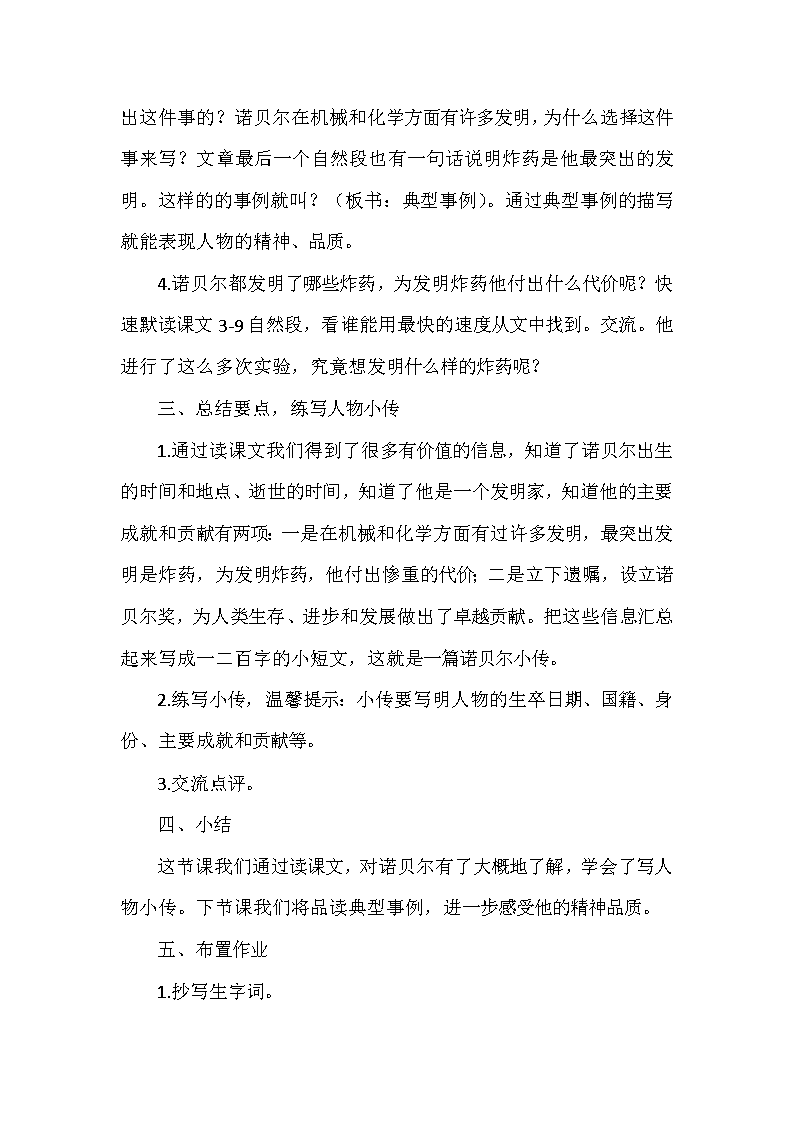 出这件事的？诺贝尔在机械和化学方面有许多发明，为什么选择这件事来写？文章最后一个自然段也有一句话说明炸药是他最突出的发明。这样的的事例就叫？（板书：典型事例）。通过典型事例的描写就能表现人物的精神、品质。

4.诺贝尔都发明了哪些炸药，为发明炸药他付出什么代价呢？快速默读课文 3-9 自然段，看谁能用最快的速度从文中找到。交流。他进行了这么多次实验，究竟想发明什么样的炸药呢？

三、总结要点，练写人物小传

1.通过读课文我们得到了很多有价值的信息，知道了诺贝尔出生的时间和地点、逝世的时间，知道了他是一个发明家，知道他的主要成就和贡献有两项：一是在机械和化学方面有过许多发明，最突出发明是炸药，为发明炸药，他付出惨重的代价；二是立下遗嘱，设立诺贝尔奖，为人类生存、进步和发展做出了卓越贡献。把这些信息汇总起来写成一二百字的小短文，这就是一篇诺贝尔小传。

2.练写小传，温馨提示：小传要写明人物的生卒日期、国籍、身份、主要成就和贡献等。

3.交流点评。

四、小结

这节课我们通过读课文，对诺贝尔有了大概地了解，学会了写人物小传。下节课我们将品读典型事例，进一步感受他的精神品质。

五、布置作业

1.抄写生字词。